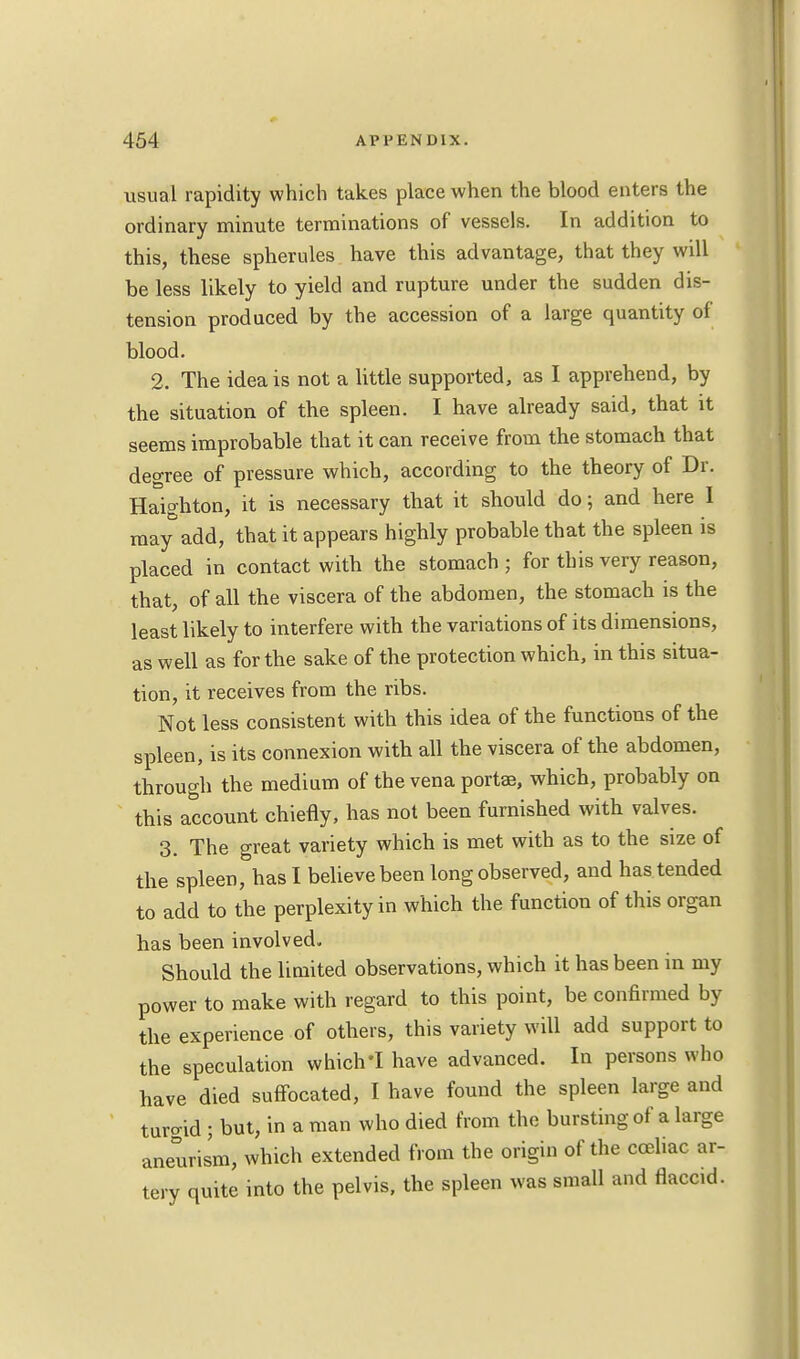 454 APPENDIX.

usual rapidity which takes place when the blood enters the ordinary minute terminations of vessels. In addition to this, these spherules have this advantage, that they will be less likely to yield and rupture under the sudden distension produced by the accession of a large quantity of blood.

2. The idea is not a little supported, as I apprehend, by the situation of the spleen. I have already said, that it seems improbable that it can receive from the stomach that degree of pressure which, according to the theory of Dr. Haighton, it is necessary that it should do; and here I may add, that it appears highly probable that the spleen is placed in contact with the stomach; for this very reason, that, of all the viscera of the abdomen, the stomach is the least likely to interfere with the variations of its dimensions, as well as for the sake of the protection which, in this situation, it receives from the ribs.

Not less consistent with this idea of the functions of the spleen, is its connexion with all the viscera of the abdomen, through the medium of the vena portæ, which, probably on this account chiefly, has not been furnished with valves.

3. The great variety which is met with as to the size of the spleen, has I believe been long observed, and has tended to add to the perplexity in which the function of this organ has been involved.

Should the limited observations, which it has been in my power to make with regard to this point, be confirmed by the experience of others, this variety will add support to the speculation which I have advanced. In persons who have died suffocated, I have found the spleen large and turgid; but, in a man who died from the bursting of a large aneurism, which extended from the origin of the cœliac artery quite into the pelvis, the spleen was small and flaccid.